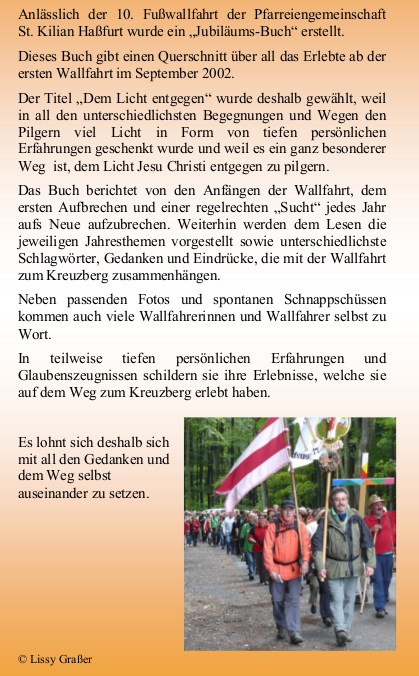 Anlässlich der 10. Fußwallfahrt der Pfarreiengemeinschaft St. Kilian Haßfurt wurde ein „Jubiläums-Buch“ erstellt.

Dieses Buch gibt einen Querschnitt über all das Erlebte ab der ersten Wallfahrt im September 2002.

Der Titel „Dem Licht entgegen“ wurde deshalb gewählt, weil in all den unterschiedlichsten Begegnungen und Wegen den Pilgern viel Licht in Form von tiefen persönlichen Erfahrungen geschenkt wurde und weil es ein ganz besonderer Weg ist, dem Licht Jesu Christi entgegen zu pilgern.

Das Buch berichtet von den Anfängen der Wallfahrt, dem ersten Aufbrechen und einer regelrechten „Sucht“ jedes Jahr aufs Neue aufzubrechen. Weiterhin werden dem Lesen die jeweiligen Jahresthemen vorgestellt sowie unterschiedlichste Schlagwörter, Gedanken und Eindrücke, die mit der Wallfahrt zum Kreuzberg zusammenhängen.

Neben passenden Fotos und spontanen Schnappschüssen kommen auch viele Wallfahrerinnen und Wallfahrer selbst zu Wort.

In teilweise tiefen persönlichen Erfahrungen und Glaubenszeugnissen schildern sie ihre Erlebnisse, welche sie auf dem Weg zum Kreuzberg erlebt haben.

Es lohnt sich deshalb sich mit all den Gedanken und dem Weg selbst auseinander zu setzen.

© Lissy Graßer